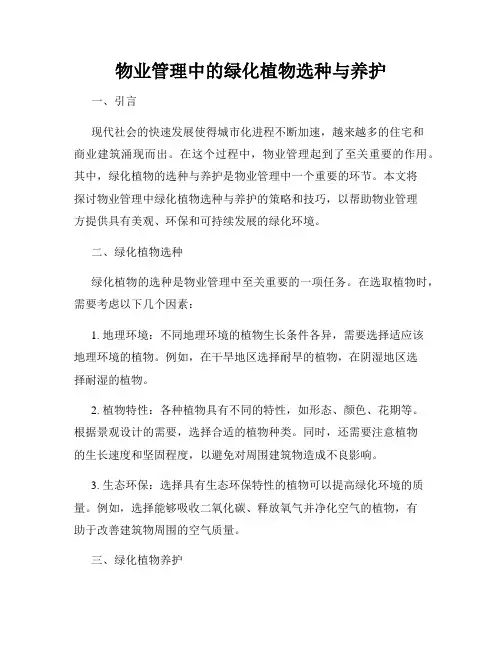 物业管理中的绿化植物选种与养护

一、引言

现代社会的快速发展使得城市化进程不断加速，越来越多的住宅和商业建筑涌现而出。在这个过程中，物业管理起到了至关重要的作用。其中，绿化植物的选种与养护是物业管理中一个重要的环节。本文将探讨物业管理中绿化植物选种与养护的策略和技巧，以帮助物业管理方提供具有美观、环保和可持续发展的绿化环境。

二、绿化植物选种

绿化植物的选种是物业管理中至关重要的一项任务。在选取植物时，需要考虑以下几个因素：

1. 地理环境：不同地理环境的植物生长条件各异，需要选择适应该地理环境的植物。例如，在干旱地区选择耐旱的植物，在阴湿地区选择耐湿的植物。

2. 植物特性：各种植物具有不同的特性，如形态、颜色、花期等。根据景观设计的需要，选择合适的植物种类。同时，还需要注意植物的生长速度和坚固程度，以避免对周围建筑物造成不良影响。

3. 生态环保：选择具有生态环保特性的植物可以提高绿化环境的质量。例如，选择能够吸收二氧化碳、释放氧气并净化空气的植物，有助于改善建筑物周围的空气质量。

三、绿化植物养护